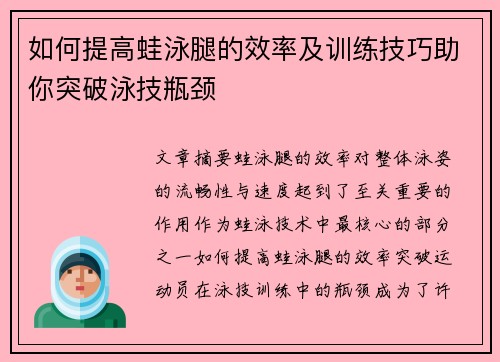 如何提高蛙泳腿的效率及训练技巧助你突破泳技瓶颈

文章摘要蛙泳腿的效率对整体泳姿的流畅性与速度起到了至关重要的作用作为蛙泳技术中最核心的部分之一如何提高蛙泳腿的效率突破运动员在泳技训练中的瓶颈成为了许